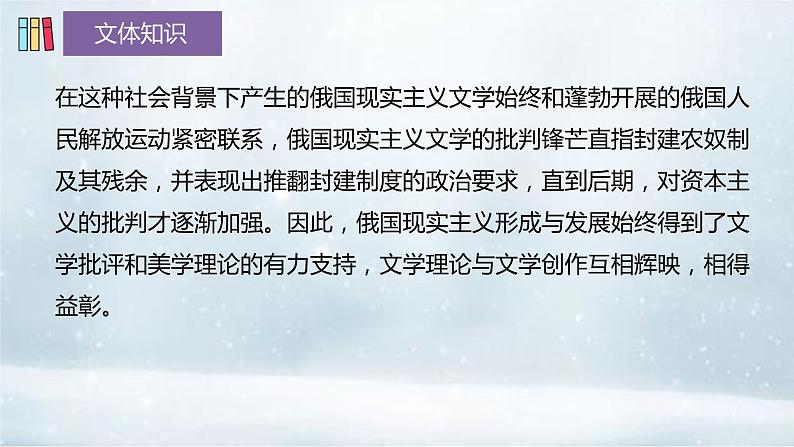 文体知识

在这种社会背景下产生的俄国现实主义文学始终和蓬勃开展的俄国人民解放运动紧密联系，俄国现实主义文学的批判锋芒直指封建农奴制及其残余，并表现出推翻封建制度的政治要求，直到后期，对资本主义的批判才逐渐加强。因此，俄国现实主义形成与发展始终得到了文学批评和美学理论的有力支持，文学理论与文学创作互相辉映，相得益彰。